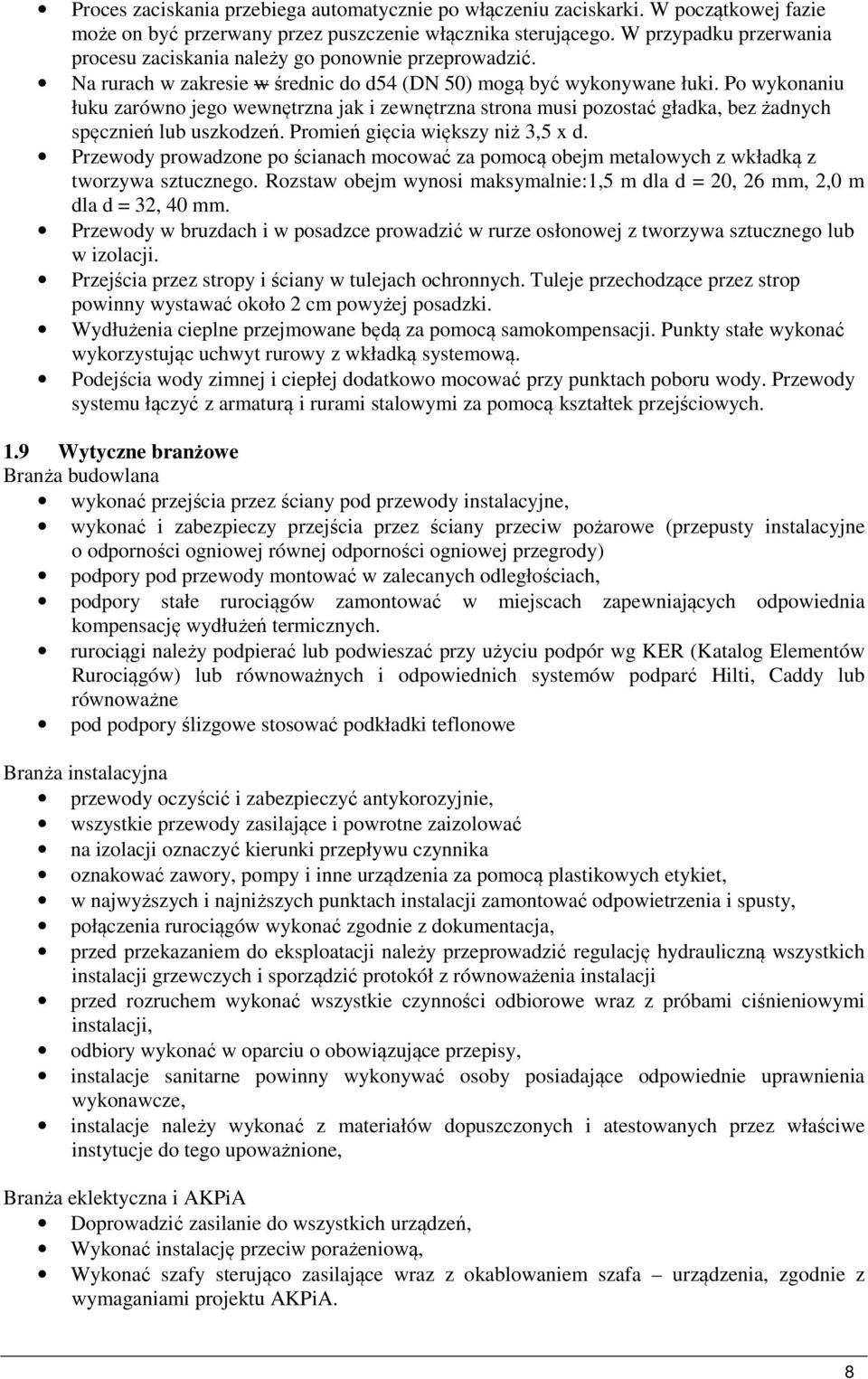 • Proces zaciskania przebiega automatycznie po włączeniu zaciskarki. W początkowej fazie może on być przerwany przez puszczenie włącznika sterującego. W przypadku przerwania procesu zaciskania należy go ponownie przeprowadzić.
• Na rurach w zakresie w średnic do d54 (DN 50) mogą być wykonywane łuki. Po wykonaniu łuku zarówno jego wewnętrzna jak i zewnętrzna strona musi pozostać gładka, bez żadnych spęcznień lub uszkodzeń. Promień gięcia większy niż 3,5 x d.
• Przewody prowadzone po ścianach mocować za pomocą obejm metalowych z wkładką z tworzywa sztucznego. Rozstaw obejm wynosi maksymalnie:1,5 m dla d = 20, 26 mm, 2,0 m dla d = 32, 40 mm.
• Przewody w bruzdach i w posadzce prowadzić w rurze osłonowej z tworzywa sztucznego lub w izolacji.
• Przejścia przez stropy i ściany w tulejach ochronnych. Tuleje przechodzące przez strop powinny wystawać około 2 cm powyżej posadzki.
• Wydłużenia cieplne przejmowane będą za pomocą samokompensacji. Punkty stałe wykonać wykorzystując uchwyt rurowy z wkładką systemową.
• Podejścia wody zimnej i ciepłej dodatkowo mocować przy punktach poboru wody. Przewody systemu łączyć z armaturą i rurami stalowymi za pomocą kształtek przejściowych.

1.9 Wytyczne branżowe
Branża budowlana
• wykonać przejścia przez ściany pod przewody instalacyjne,
• wykonać i zabezpieczy przejścia przez ściany przeciw pożarowe (przepusty instalacyjne o odporności ogniowej równej odporności ogniowej przegrody)
• podpory pod przewody montować w zalecanych odległościach,
• podpory stałe rurociągów zamontować w miejscach zapewniających odpowiednia kompensację wydłużeń termicznych.
• rurociągi należy podpierać lub podwieszać przy użyciu podpór wg KER (Katalog Elementów Rurociągów) lub równoważnych i odpowiednich systemów podparć Hilti, Caddy lub równoważne
• pod podpory ślizgowe stosować podkładki teflonowe

Branża instalacyjna
• przewody oczyścić i zabezpieczyć antykorozyjnie,
• wszystkie przewody zasilające i powrotne zaizolować
• na izolacji oznaczyć kierunki przepływu czynnika
• oznakować zawory, pompy i inne urządzenia za pomocą plastikowych etykiet,
• w najwyższych i najniższych punktach instalacji zamontować odpowietrzenia i spusty,
• połączenia rurociągów wykonać zgodnie z dokumentacja,
• przed przekazaniem do eksploatacji należy przeprowadzić regulację hydrauliczną wszystkich instalacji grzewczych i sporządzić protokół z równoważenia instalacji
• przed rozruchem wykonać wszystkie czynności odbiorowe wraz z próbami ciśnieniowymi instalacji,
• odbiory wykonać w oparciu o obowiązujące przepisy,
• instalacje sanitarne powinny wykonywać osoby posiadające odpowiednie uprawnienia wykonawcze,
• instalacje należy wykonać z materiałów dopuszczonych i atestowanych przez właściwe instytucje do tego upoważnione,

Branża eklektyczna i AKPiA
• Doprowadzić zasilanie do wszystkich urządzeń,
• Wykonać instalację przeciw porażeniową,
• Wykonać szafy sterująco zasilające wraz z okablowaniem szafa – urządzenia, zgodnie z wymaganiami projektu AKPiA.

8